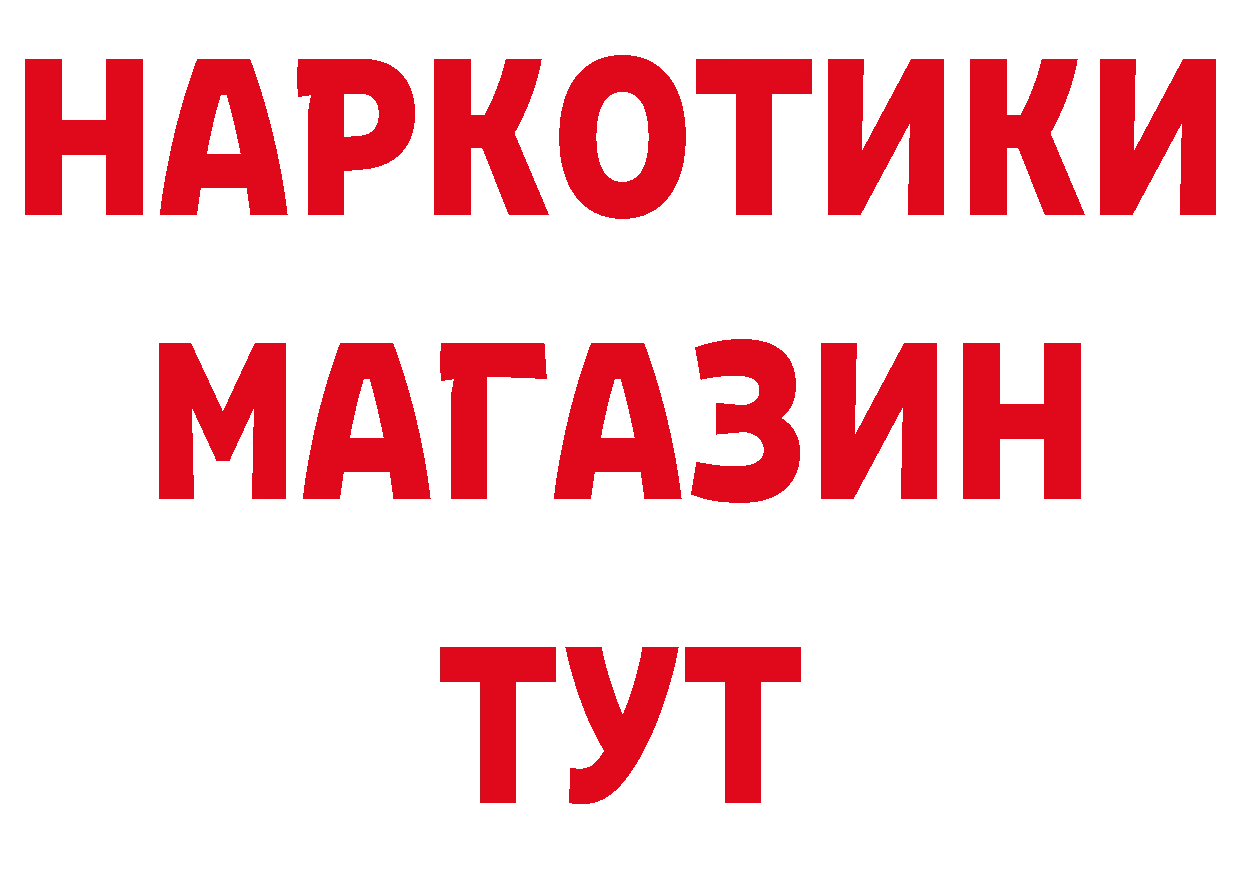 НАРКОТИКИ
МАГАЗИН
ТУТ